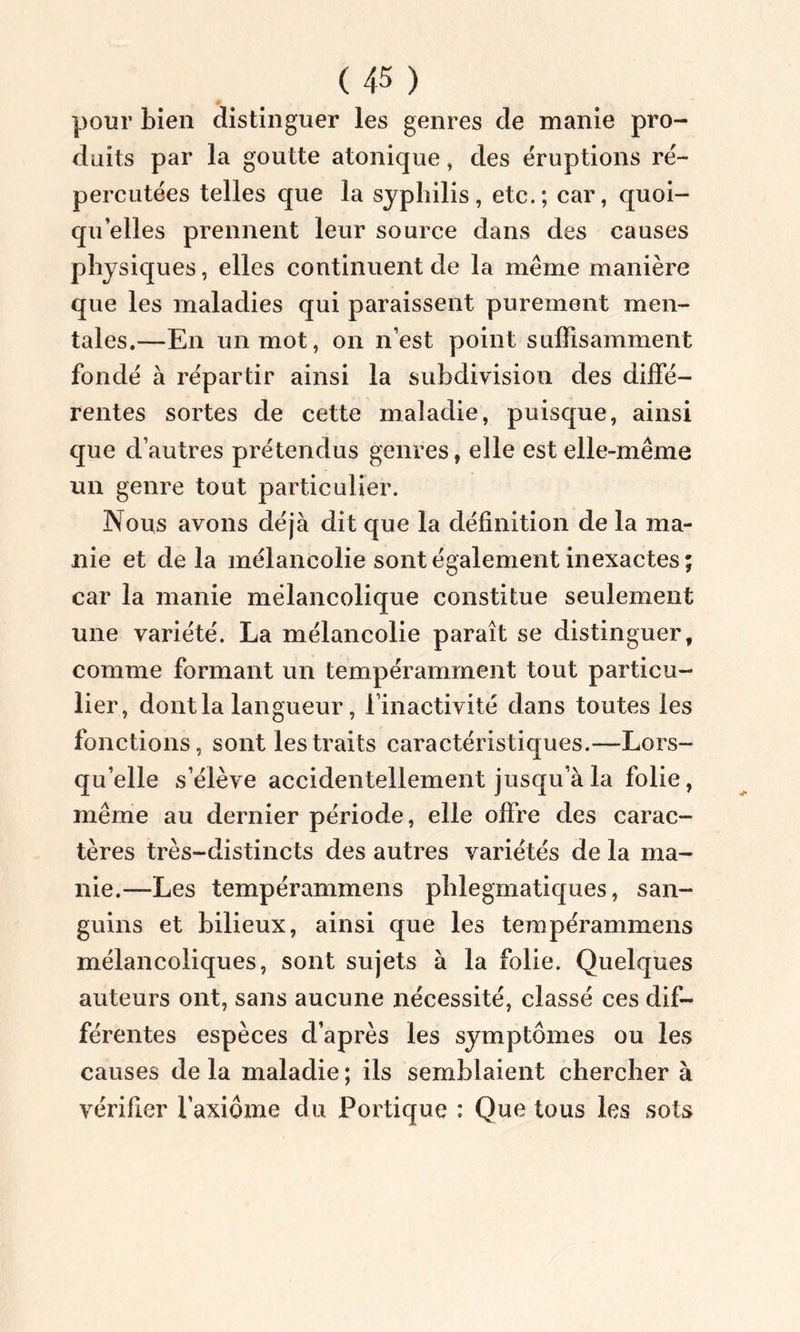 ( 45 )

pour bien distinguer les genres de manie produits par la goutte atonique, des éruptions répercutées telles que la syphilis, etc.; car, quoiqu'elles prennent leur source dans des causes physiques, elles continuent de la même manière que les maladies qui paraissent purement mentales.—En un mot, on n'est point suffisamment fondé à répartir ainsi la subdivision des différentes sortes de cette maladie, puisque, ainsi que d'autres prétendus genres, elle est elle-même un genre tout particulier.

Nous avons déjà dit que la définition de la manie et de la mélancolie sont également inexactes; car la manie mélancolique constitue seulement une variété. La mélancolie paraît se distinguer, comme formant un tempéramment tout particulier, dont la langueur, l'inactivité dans toutes les fonctions, sont les traits caractéristiques.—Lorsqu'elle s'élève accidentellement jusqu'à la folie, même au dernier période, elle offre des caractères très-distincts des autres variétés de la manie.—Les tempérammens phlegmatiques, sanguins et bilieux, ainsi que les tempérammens mélancoliques, sont sujets à la folie. Quelques auteurs ont, sans aucune nécessité, classé ces différentes espèces d'après les symptômes ou les causes de la maladie; ils semblaient chercher à vérifier l'axiôme du Portique : Que tous les sots